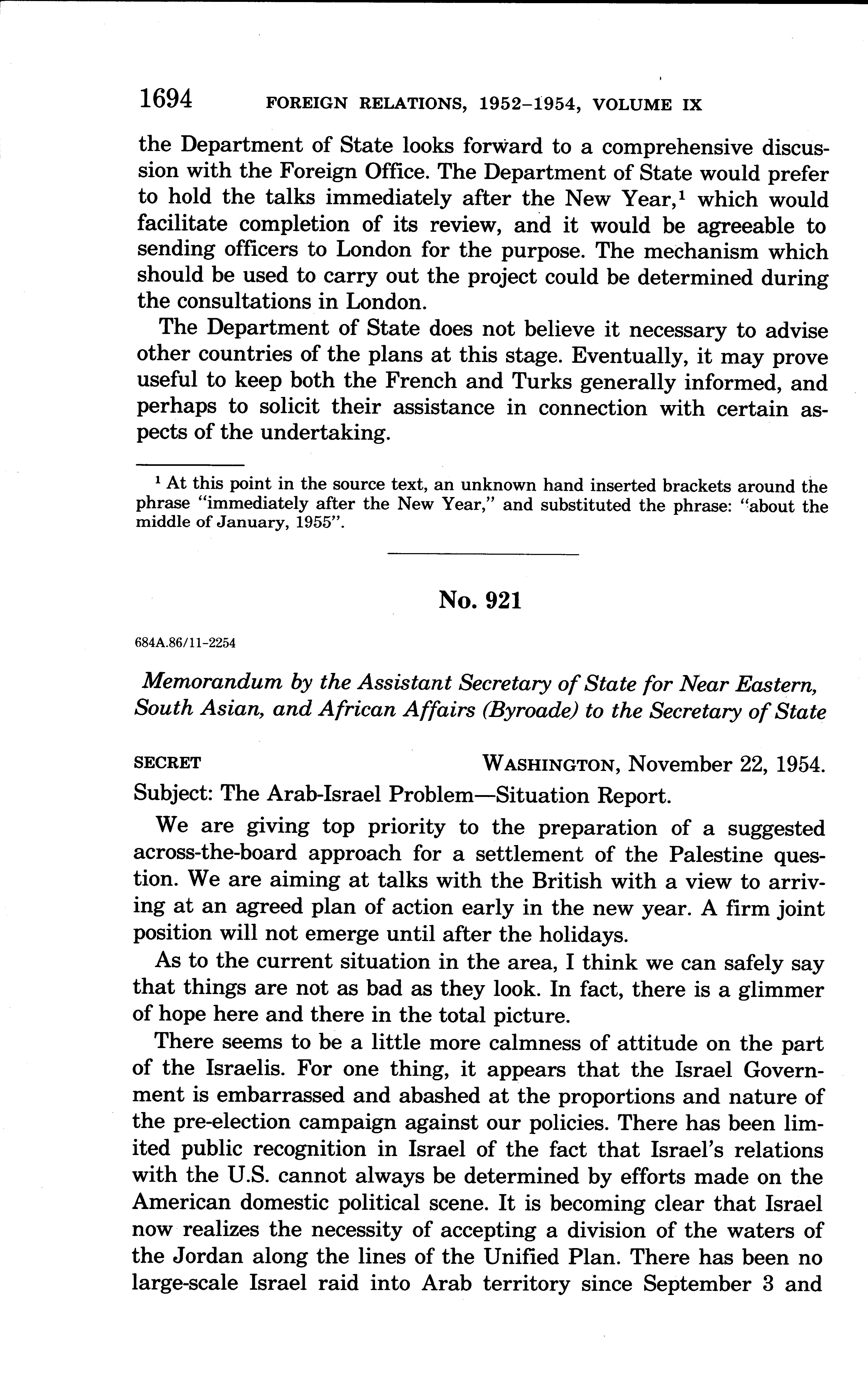 1694 FOREIGN RELATIONS, 1952–1954, VOLUME IX

the Department of State looks forward to a comprehensive discussion with the Foreign Office. The Department of State would prefer to hold the talks immediately after the New Year,$^1$ which would facilitate completion of its review, and it would be agreeable to sending officers to London for the purpose. The mechanism which should be used to carry out the project could be determined during the consultations in London.

The Department of State does not believe it necessary to advise other countries of the plans at this stage. Eventually, it may prove useful to keep both the French and Turks generally informed, and perhaps to solicit their assistance in connection with certain aspects of the undertaking.

$^1$ At this point in the source text, an unknown hand inserted brackets around the phrase "immediately after the New Year," and substituted the phrase: "about the middle of January, 1955".

No. 921

684A.86/11-2254

Memorandum by the Assistant Secretary of State for Near Eastern, South Asian, and African Affairs (Byroade) to the Secretary of State

SECRET WASHINGTON, November 22, 1954.

Subject: The Arab-Israel Problem—Situation Report.

We are giving top priority to the preparation of a suggested across-the-board approach for a settlement of the Palestine question. We are aiming at talks with the British with a view to arriving at an agreed plan of action early in the new year. A firm joint position will not emerge until after the holidays.

As to the current situation in the area, I think we can safely say that things are not as bad as they look. In fact, there is a glimmer of hope here and there in the total picture.

There seems to be a little more calmness of attitude on the part of the Israelis. For one thing, it appears that the Israel Government is embarrassed and abashed at the proportions and nature of the pre-election campaign against our policies. There has been limited public recognition in Israel of the fact that Israel's relations with the U.S. cannot always be determined by efforts made on the American domestic political scene. It is becoming clear that Israel now realizes the necessity of accepting a division of the waters of the Jordan along the lines of the Unified Plan. There has been no large-scale Israel raid into Arab territory since September 3 and